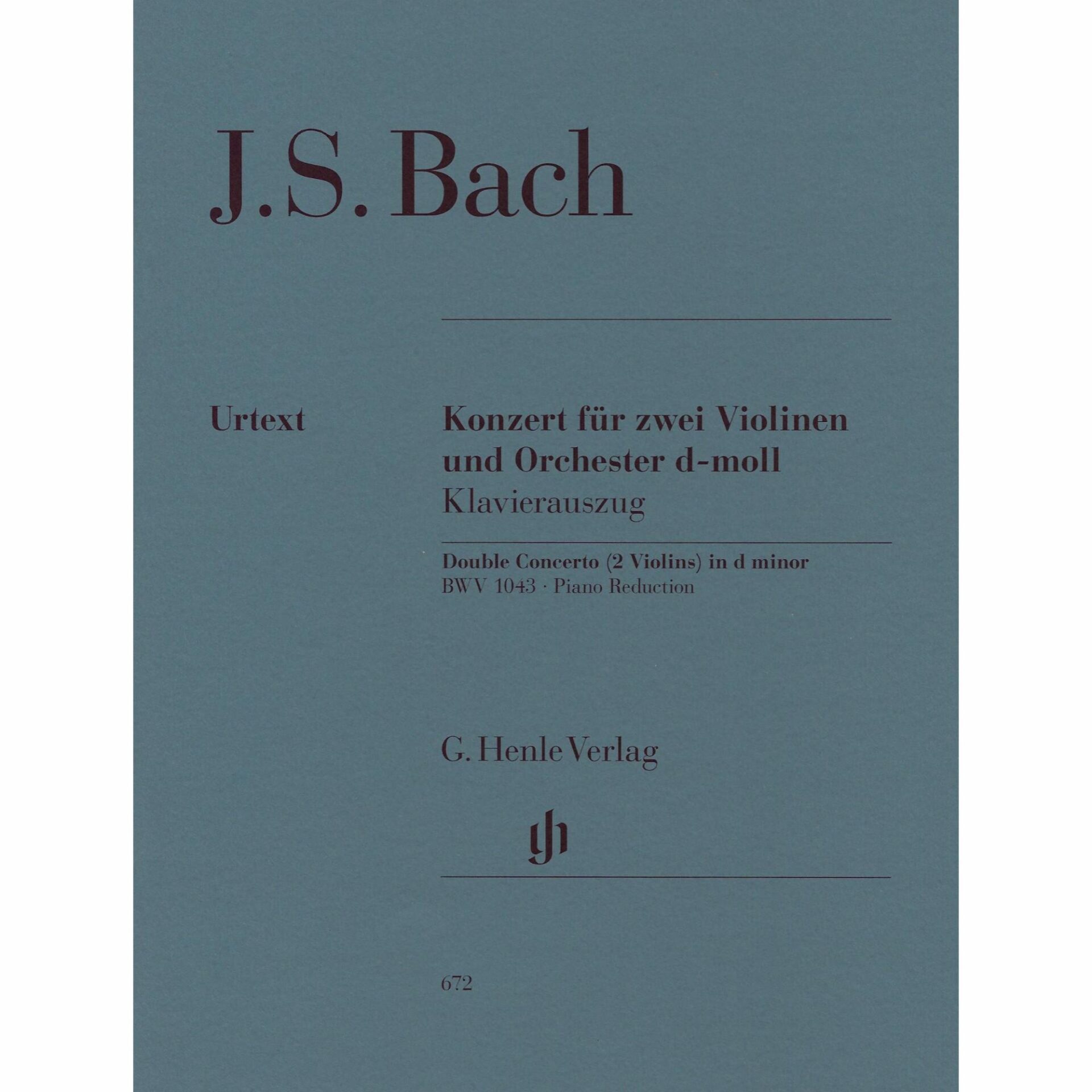 J.S. Bach

Urtext

Konzert für zwei Violinen und Orchester d-moll
Klavierauszug

Double Concerto (2 Violins) in d minor
BWV 1043 · Piano Reduction

G. Henle Verlag

672